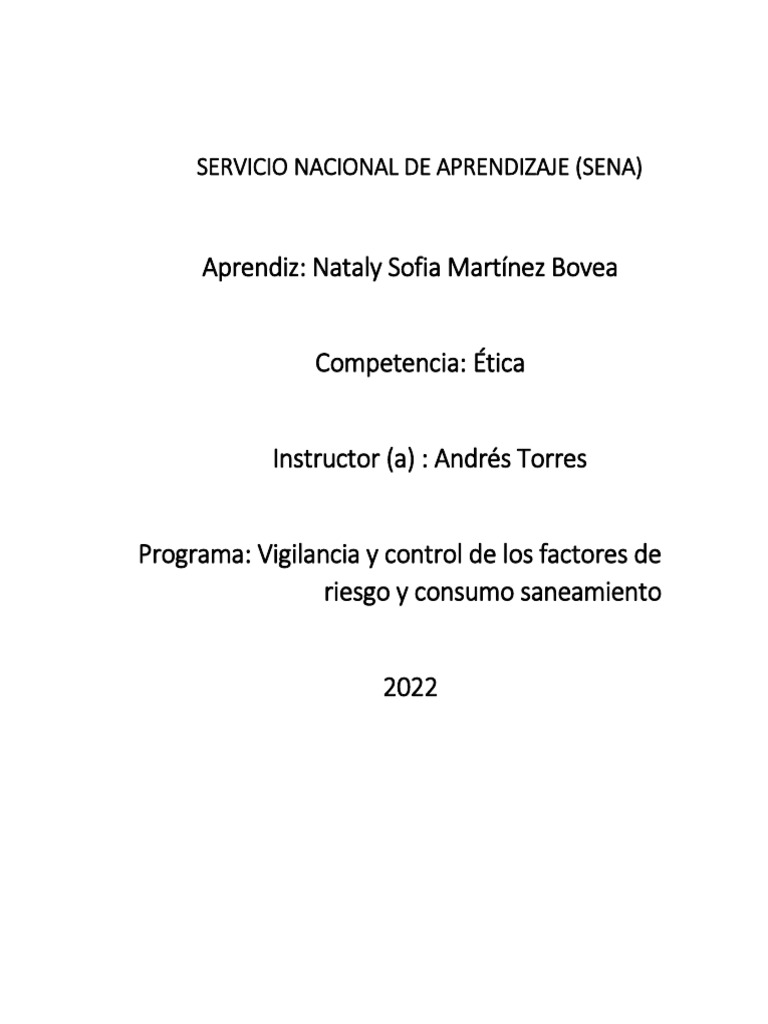 SERVICIO NACIONAL DE APRENDIZAJE (SENA)

Aprendiz: Nataly Sofia Martínez Bovea

Competencia: Ética

Instructor (a) : Andrés Torres

Programa: Vigilancia y control de los factores de riesgo y consumo saneamiento

2022